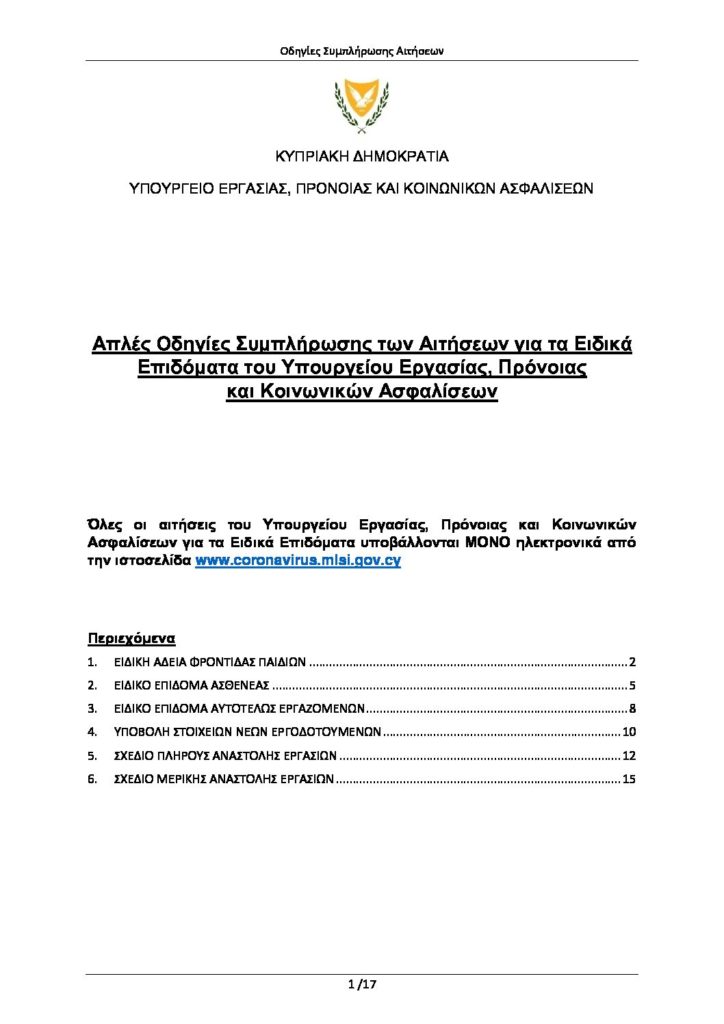 Οδηγίες Συμπλήρωσης Αιτήσεων

ΚΥΠΡΙΑΚΗ ΔΗΜΟΚΡΑΤΙΑ

ΥΠΟΥΡΓΕΙΟ ΕΡΓΑΣΙΑΣ, ΠΡΟΝΟΙΑΣ ΚΑΙ ΚΟΙΝΩΝΙΚΩΝ ΑΣΦΑΛΙΣΕΩΝ

Απλές Οδηγίες Συμπλήρωσης των Αιτήσεων για τα Ειδικά Επιδόματα του Υπουργείου Εργασίας, Πρόνοιας και Κοινωνικών Ασφαλίσεων

Όλες οι αιτήσεις του Υπουργείου Εργασίας, Πρόνοιας και Κοινωνικών Ασφαλίσεων για τα Ειδικά Επιδόματα υποβάλλονται ΜΟΝΟ ηλεκτρονικά από την ιστοσελίδα www.coronavirus.mlsi.gov.cy

Περιεχόμενα

1. ΕΙΔΙΚΗ ΑΔΕΙΑ ΦΡΟΝΤΙΔΑΣ ΠΑΙΔΙΩΝ 2

2. ΕΙΔΙΚΟ ΕΠΙΔΟΜΑ ΑΣΘΕΝΕΑΣ 5

3. ΕΙΔΙΚΟ ΕΠΙΔΟΜΑ ΑΥΤΟΤΕΛΩΣ ΕΡΓΑΖΟΜΕΝΩΝ 8

4. ΥΠΟΒΟΛΗ ΣΤΟΙΧΕΙΩΝ ΝΕΩΝ ΕΡΓΟΔΟΤΟΥΜΕΝΩΝ 10

5. ΣΧΕΔΙΟ ΠΛΗΡΟΥΣ ΑΝΑΣΤΟΛΗΣ ΕΡΓΑΣΙΩΝ 12

6. ΣΧΕΔΙΟ ΜΕΡΙΚΗΣ ΑΝΑΣΤΟΛΗΣ ΕΡΓΑΣΙΩΝ 15

1 /17